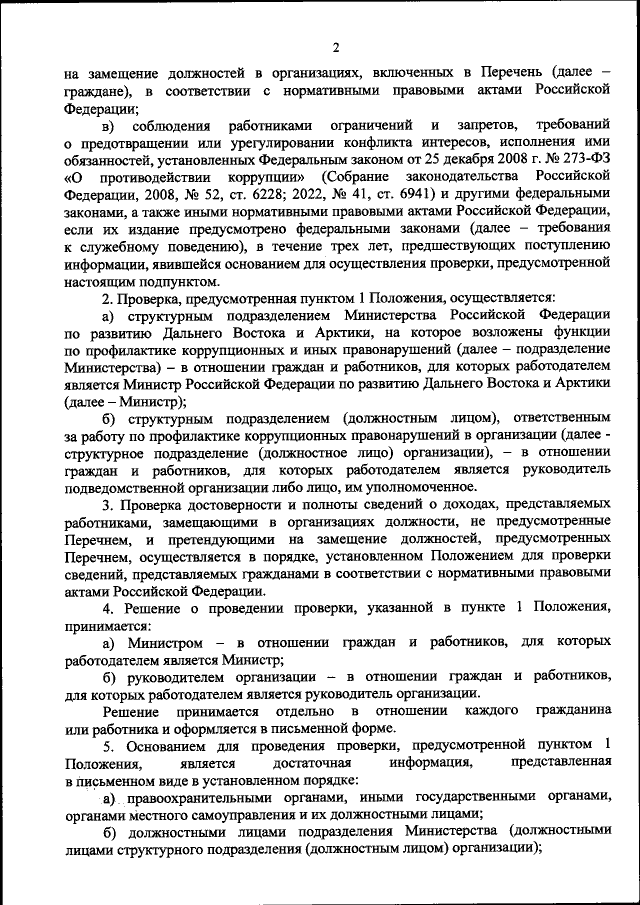 2

на замещение должностей в организациях, включенных в Перечень (далее – граждане), в соответствии с нормативными правовыми актами Российской Федерации;

в) соблюдения работниками ограничений и запретов, требований о предотвращении или урегулировании конфликта интересов, исполнения ими обязанностей, установленных Федеральным законом от 25 декабря 2008 г. № 273-ФЗ «О противодействии коррупции» (Собрание законодательства Российской Федерации, 2008, № 52, ст. 6228; 2022, № 41, ст. 6941) и другими федеральными законами, а также иными нормативными правовыми актами Российской Федерации, если их издание предусмотрено федеральными законами (далее – требования к служебному поведению), в течение трех лет, предшествующих поступлению информации, явившейся основанием для осуществления проверки, предусмотренной настоящим подпунктом.

2. Проверка, предусмотренная пунктом 1 Положения, осуществляется:

а) структурным подразделением Министерства Российской Федерации по развитию Дальнего Востока и Арктики, на которое возложены функции по профилактике коррупционных и иных правонарушений (далее – подразделение Министерства) – в отношении граждан и работников, для которых работодателем является Министр Российской Федерации по развитию Дальнего Востока и Арктики (далее – Министр);

б) структурным подразделением (должностным лицом), ответственным за работу по профилактике коррупционных правонарушений в организации (далее - структурное подразделение (должностное лицо) организации), – в отношении граждан и работников, для которых работодателем является руководитель подведомственной организации либо лицо, им уполномоченное.

3. Проверка достоверности и полноты сведений о доходах, представляемых работниками, замещающими в организациях должности, не предусмотренные Перечнем, и претендующими на замещение должностей, предусмотренных Перечнем, осуществляется в порядке, установленном Положением для проверки сведений, представляемых гражданами в соответствии с нормативными правовыми актами Российской Федерации.

4. Решение о проведении проверки, указанной в пункте 1 Положения, принимается:

а) Министром – в отношении граждан и работников, для которых работодателем является Министр;

б) руководителем организации – в отношении граждан и работников, для которых работодателем является руководитель организации.

Решение принимается отдельно в отношении каждого гражданина или работника и оформляется в письменной форме.

5. Основанием для проведения проверки, предусмотренной пунктом 1 Положения, является достаточная информация, представленная в письменном виде в установленном порядке:

а) правоохранительными органами, иными государственными органами, органами местного самоуправления и их должностными лицами;

б) должностными лицами подразделения Министерства (должностными лицами структурного подразделения (должностным лицом) организации);